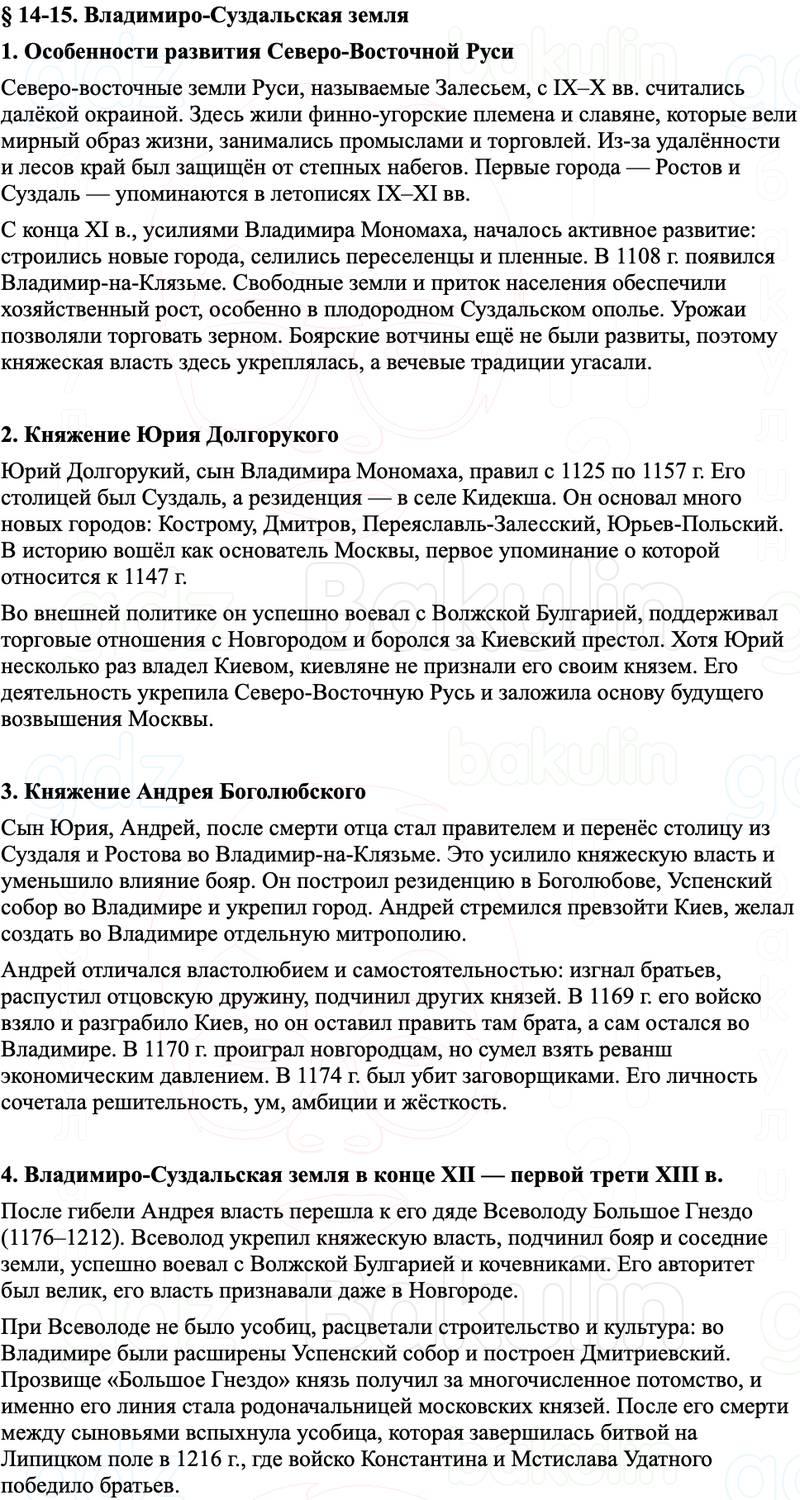 § 14-15. Владимиро-Суздальская земля

1. Особенности развития Северо-Восточной Руси

Северо-восточные земли Руси, называемые Залесьем, с IX–X вв. считались далёкой окраиной. Здесь жили финно-угорские племена и славяне, которые вели мирный образ жизни, занимались промыслами и торговлей. Из-за удалённости и лесов край был защищён от степных набегов. Первые города — Ростов и Суздаль — упоминаются в летописях IX–XI вв.

С конца XI в., усилиями Владимира Мономаха, началось активное развитие: строились новые города, селились переселенцы и пленные. В 1108 г. появился Владимир-на-Клязьме. Свободные земли и приток населения обеспечили хозяйственный рост, особенно в плодородном Суздальском ополье. Урожаи позволяли торговать зерном. Боярские вотчины ещё не были развиты, поэтому княжеская власть здесь укреплялась, а вечевые традиции угасали.

2. Княжение Юрия Долгорукого

Юрий Долгорукий, сын Владимира Мономаха, правил с 1125 по 1157 г. Его столицей был Суздаль, а резиденция — в селе Кидекша. Он основал много новых городов: Кострому, Дмитров, Переяславль-Залесский, Юрьев-Польский. В историю вошёл как основатель Москвы, первое упоминание о которой относится к 1147 г.

Во внешней политике он успешно воевал с Волжской Булгарией, поддерживал торговые отношения с Новгородом и боролся за Киевский престол. Хотя Юрий несколько раз владел Киевом, киевляне не признали его своим князем. Его деятельность укрепила Северо-Восточную Русь и заложила основу будущего возвышения Москвы.

3. Княжение Андрея Боголюбского

Сын Юрия, Андрей, после смерти отца стал правителем и перенёс столицу из Суздаля и Ростова во Владимир-на-Клязьме. Это усилило княжескую власть и уменьшило влияние бояр. Он построил резиденцию в Боголюбове, Успенский собор во Владимире и укрепил город. Андрей стремился превзойти Киев, желал создать во Владимире отдельную митрополию.

Андрей отличался властолюбием и самостоятельностью: изгнал братьев, распустил отцовскую дружину, подчинил других князей. В 1169 г. его войско взяло и разграбило Киев, но он оставил править там брата, а сам остался во Владимире. В 1170 г. проиграл новгородцам, но сумел взять реванш экономическим давлением. В 1174 г. был убит заговорщиками. Его личность сочетала решительность, ум, амбиции и жёсткость.

4. Владимиро-Суздальская земля в конце XII — первой трети XIII в.

После гибели Андрея власть перешла к его дяде Всеволоду Большое Гнездо (1176–1212). Всеволод укрепил княжескую власть, подчинил бояр и соседние земли, успешно воевал с Волжской Булгарией и кочевниками. Его авторитет был велик, его власть признавали даже в Новгороде.

При Всеволоде не было усобиц, расцветали строительство и культура: во Владимире были расширены Успенский собор и построен Дмитриевский. Прозвище «Большое Гнездо» князь получил за многочисленное потомство, и именно его линия стала родоначальницей московских князей. После его смерти между сыновьями вспыхнула усобица, которая завершилась битвой на Липицком поле в 1216 г., где войско Константина и Мстислава Удатного победило братьев.